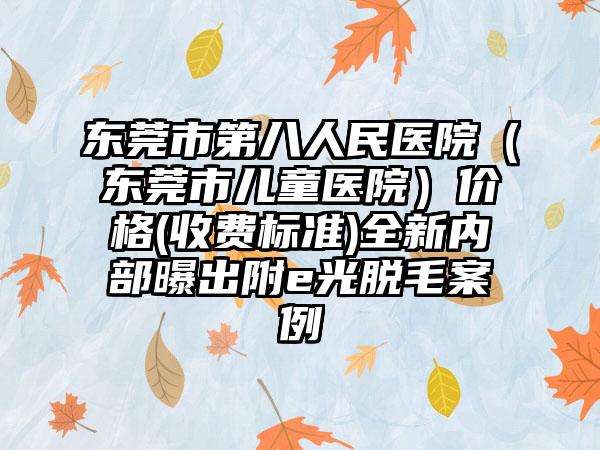 东莞市第八人民医院（东莞市儿童医院）价格(收费标准)全新内部曝出附e光脱毛案例